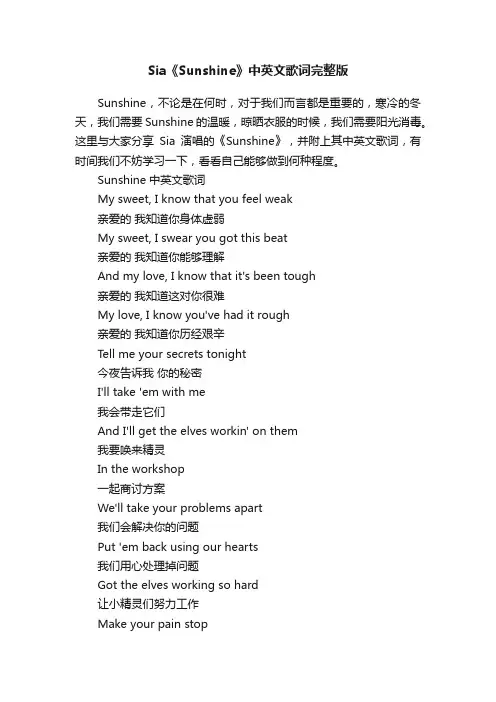 Sia《Sunshine》中英文歌词完整版

Sunshine，不论是在何时，对于我们而言都是重要的，寒冷的冬天，我们需要Sunshine的温暖，晾晒衣服的时候，我们需要阳光消毒。这里与大家分享 Sia 演唱的《Sunshine》，并附上其中英文歌词，有时间我们不妨学习一下，看看自己能够做到何种程度。

Sunshine 中英文歌词

My sweet, I know that you feel weak

亲爱的 我知道你身体虚弱

My sweet, I swear you got this beat

亲爱的 我知道你能够理解

And my love, I know that it's been tough

亲爱的 我知道这对你很难

My love, I know you've had it rough

亲爱的 我知道你历经艰辛

Tell me your secrets tonight

今夜告诉我 你的秘密

I'll take 'em with me

我会带走它们

And I'll get the elves workin' on them

我要唤来精灵

In the workshop

一起商讨方案

We'll take your problems apart

我们会解决你的问题

Put 'em back using our hearts

我们用心处理掉问题

Got the elves working so hard

让小精灵们努力工作

Make your pain stop